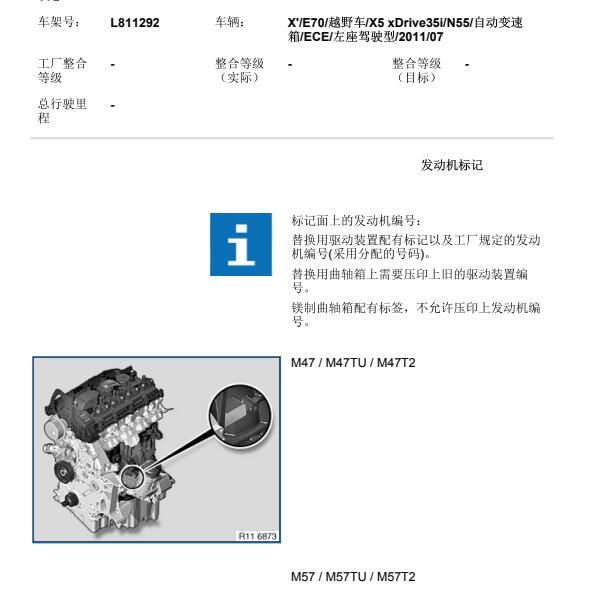 车架号： L811292 车辆： X'/E70/越野车/X5 xDrive35i/N55/自动变速箱/ECE/左座驾驶型/2011/07

工厂整合等级 -

整合等级（实际） -

整合等级（目标） -

总行驶里程 -

发动机标记

标记面上的发动机编号：

替换用驱动装置配有标记以及工厂规定的发动机编号(采用分配的号码)。

替换用曲轴箱上需要压印上旧的驱动装置编号。

镁制曲轴箱配有标签，不允许压印上发动机编号。

M47 / M47TU / M47T2

R11 6873

M57 / M57TU / M57T2